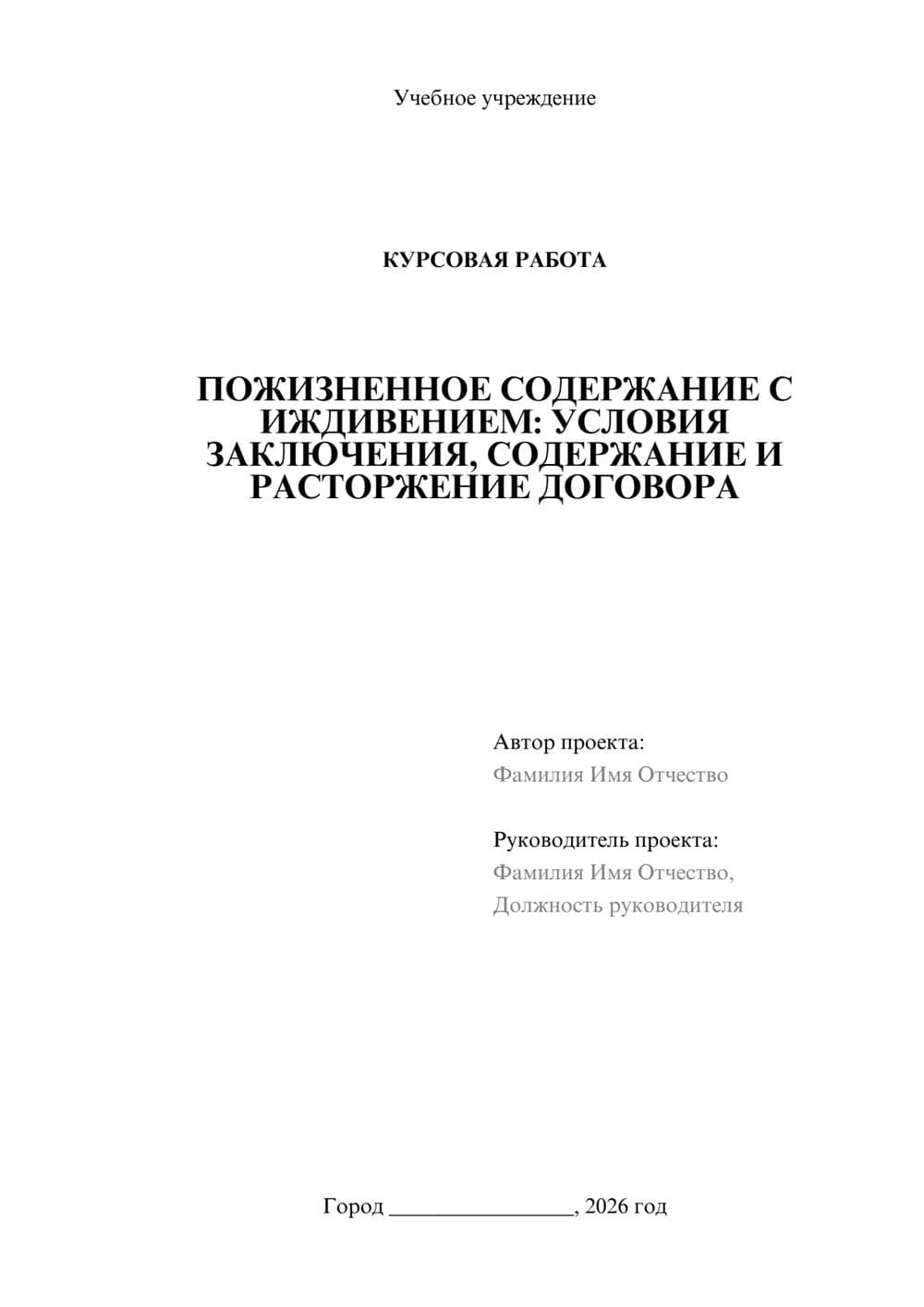 Учебное учреждение

КУРСОВАЯ РАБОТА

ПОЖИЗНЕННОЕ СОДЕРЖАНИЕ С ИЖДИВЕНИЕМ: УСЛОВИЯ ЗАКЛЮЧЕНИЯ, СОДЕРЖАНИЕ И РАСТОРЖЕНИЕ ДОГОВОРА

Автор проекта:
Фамилия Имя Отчество

Руководитель проекта:
Фамилия Имя Отчество,
Должность руководителя

Город ________________, 2026 год